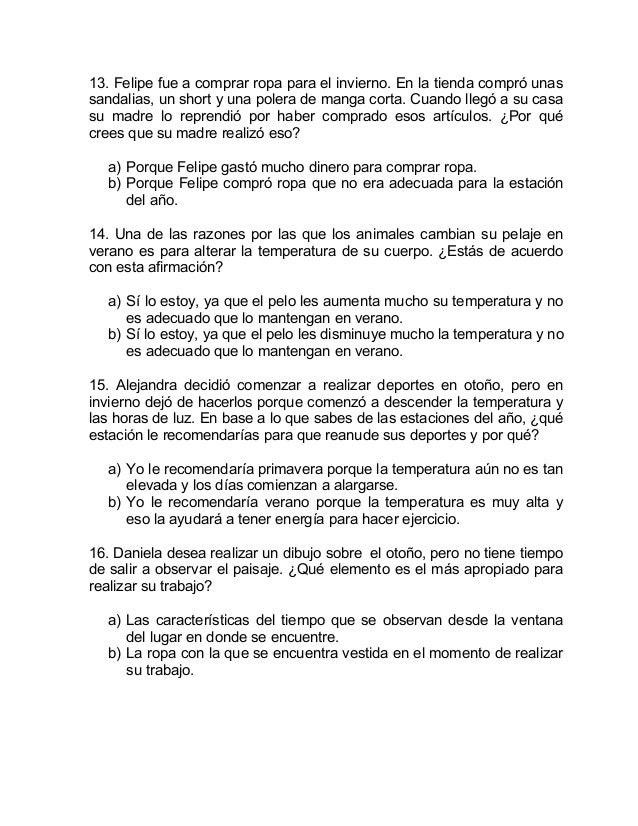 13. Felipe fue a comprar ropa para el invierno. En la tienda compró unas sandalias, un short y una polera de manga corta. Cuando llegó a su casa su madre lo reprendió por haber comprado esos artículos. ¿Por qué crees que su madre realizó eso?

a) Porque Felipe gastó mucho dinero para comprar ropa.
b) Porque Felipe compró ropa que no era adecuada para la estación del año.

14. Una de las razones por las que los animales cambian su pelaje en verano es para alterar la temperatura de su cuerpo. ¿Estás de acuerdo con esta afirmación?

a) Sí lo estoy, ya que el pelo les aumenta mucho su temperatura y no es adecuado que lo mantengan en verano.
b) Sí lo estoy, ya que el pelo les disminuye mucho la temperatura y no es adecuado que lo mantengan en verano.

15. Alejandra decidió comenzar a realizar deportes en otoño, pero en invierno dejó de hacerlos porque comenzó a descender la temperatura y las horas de luz. En base a lo que sabes de las estaciones del año, ¿qué estación le recomendarías para que reanude sus deportes y por qué?

a) Yo le recomendaría primavera porque la temperatura aún no es tan elevada y los días comienzan a alargarse.
b) Yo le recomendaría verano porque la temperatura es muy alta y eso la ayudará a tener energía para hacer ejercicio.

16. Daniela desea realizar un dibujo sobre el otoño, pero no tiene tiempo de salir a observar el paisaje. ¿Qué elemento es el más apropiado para realizar su trabajo?

a) Las características del tiempo que se observan desde la ventana del lugar en donde se encuentre.
b) La ropa con la que se encuentra vestida en el momento de realizar su trabajo.